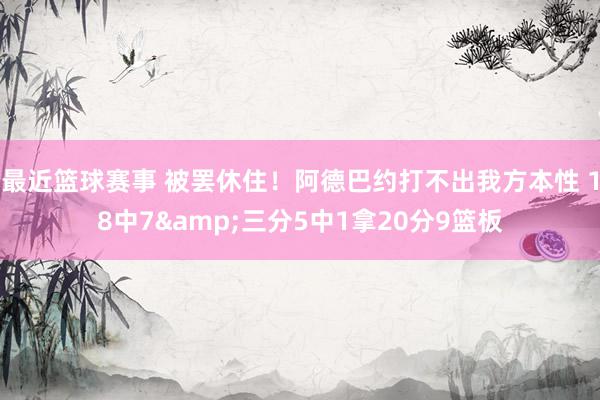 最近篮球赛事 被罢休住！阿德巴约打不出我方本性 18中7&amp;三分5中1拿20分9篮板